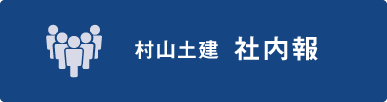 村山土建 社内報